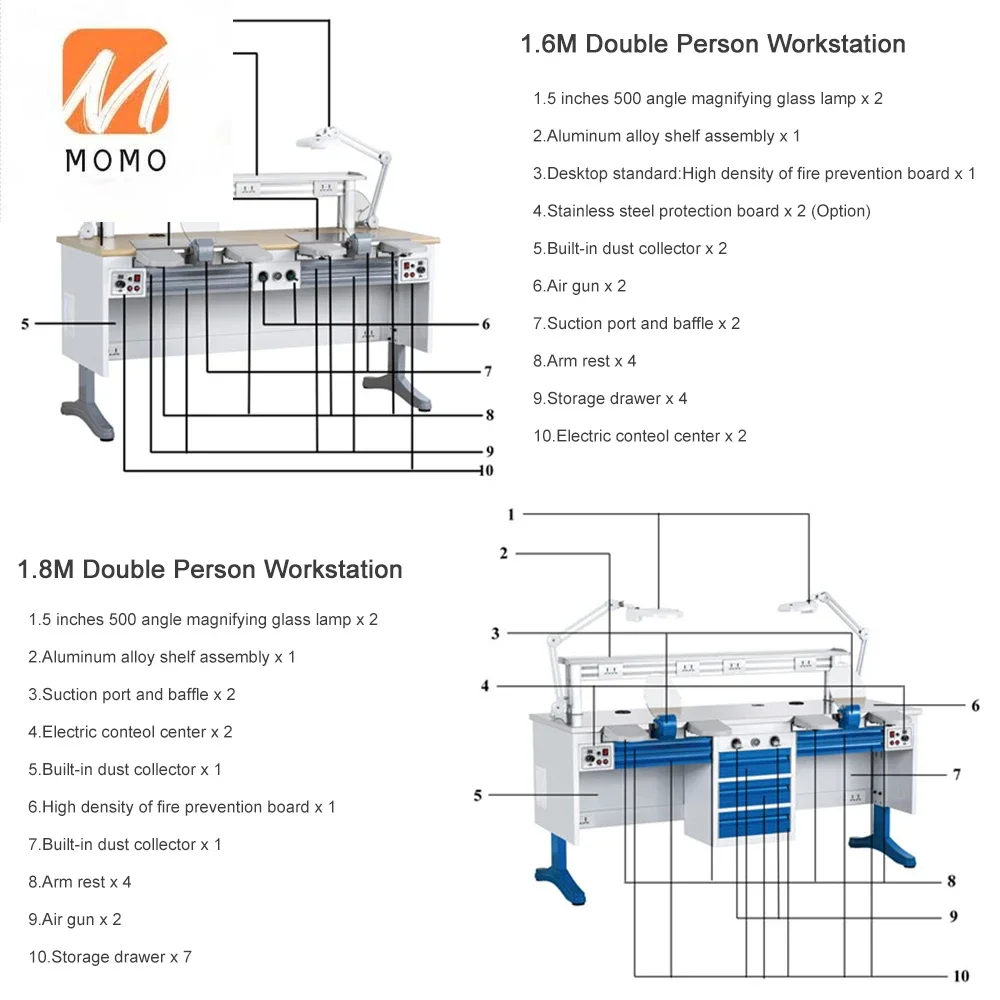 MOMO

1.6M Double Person Workstation

1.5 inches 500 angle magnifying glass lamp x 2

2.Aluminum alloy shelf assembly x 1

3.Desktop standard:High density of fire prevention board x 1

4.Stainless steel protection board x 2 (Option)

5.Built-in dust collector x 2

6.Air gun x 2

7.Suction port and baffle x 2

8.Arm rest x 4

9.Storage drawer x 4

10.Electric conteol center x 2

5 6 7 8 9 10

1.8M Double Person Workstation

1.5 inches 500 angle magnifying glass lamp x 2

2.Aluminum alloy shelf assembly x 1

3.Suction port and baffle x 2

4.Electric conteol center x 2

5.Built-in dust collector x 1

6.High density of fire prevention board x 1

7.Built-in dust collector x 1

8.Arm rest x 4

9.Air gun x 2

10.Storage drawer x 7

1 2 3 4 5 6 7 8 9 10